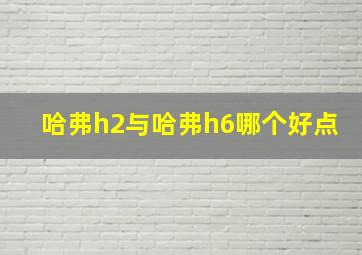 哈弗h2与哈弗h6哪个好点